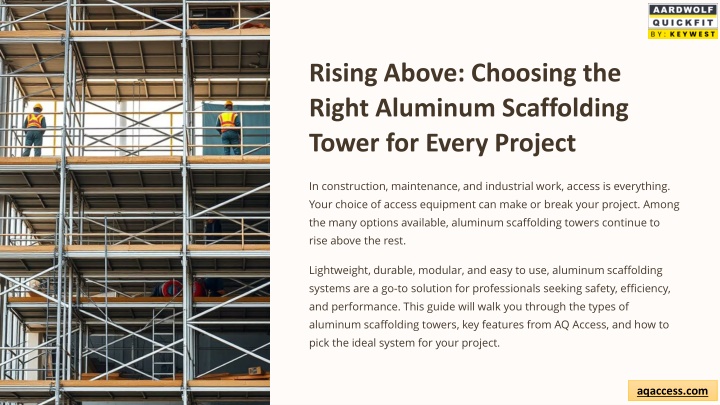 AARDWOLF
QUICKFIT
BY: KEYWEST

Rising Above: Choosing the Right Aluminum Scaffolding Tower for Every Project

In construction, maintenance, and industrial work, access is everything. Your choice of access equipment can make or break your project. Among the many options available, aluminum scaffolding towers continue to rise above the rest.

Lightweight, durable, modular, and easy to use, aluminum scaffolding systems are a go-to solution for professionals seeking safety, efficiency, and performance. This guide will walk you through the types of aluminum scaffolding towers, key features from AQ Access, and how to pick the ideal system for your project.

aqaccess.com